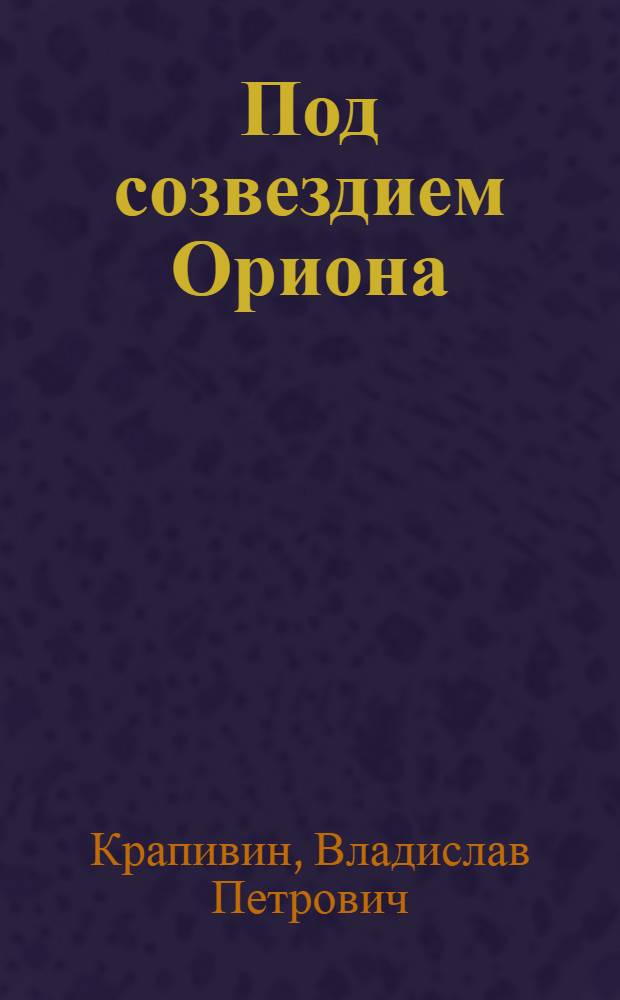 Под созвездием Ориона

Крапивин, Владислав Петрович